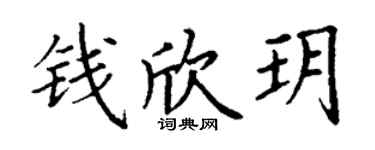 钱欣玥

词典网